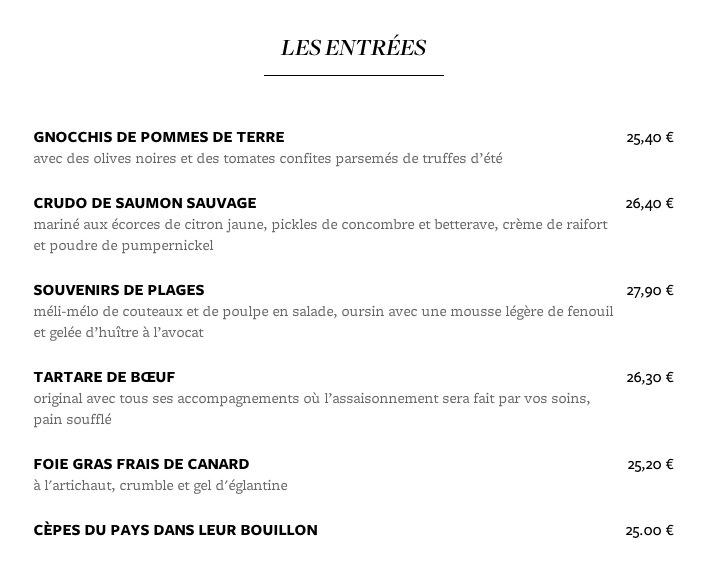 LES ENTRÉES

GNOCCHIS DE POMMES DE TERRE 25,40 €
avec des olives noires et des tomates confites parsemés de truffes d'été

CRUDO DE SAUMON SAUVAGE 26,40 €
mariné aux écorces de citron jaune, pickles de concombre et betterave, crème de raifort et poudre de pumpernickel

SOUVENIRS DE PLAGES 27,90 €
méli-mélo de couteaux et de poulpe en salade, oursin avec une mousse légère de fenouil et gelée d'huître à l'avocat

TARTARE DE BŒUF 26,30 €
original avec tous ses accompagnements où l'assaisonnement sera fait par vos soins, pain soufflé

FOIE GRAS FRAIS DE CANARD 25,20 €
à l'artichaut, crumble et gel d'églantine

CÈPES DU PAYS DANS LEUR BOUILLON 25.00 €